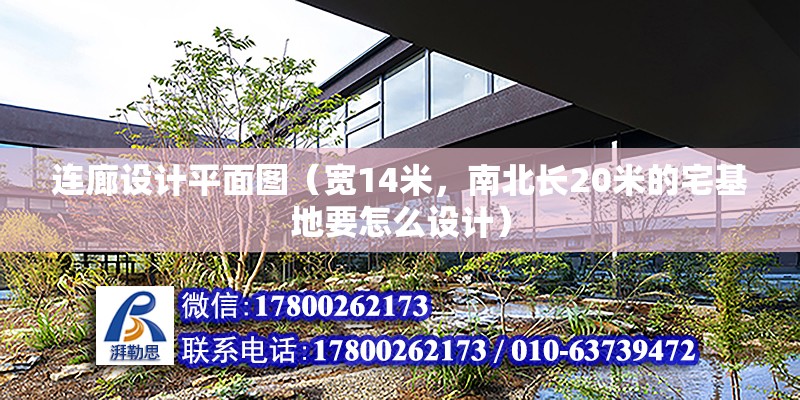 连廊设计平面图（宽14米，南北长20米的宅基地要怎么设计）

湃勒思

微信:17800262173

联系电话:17800262173 / 010-63739472